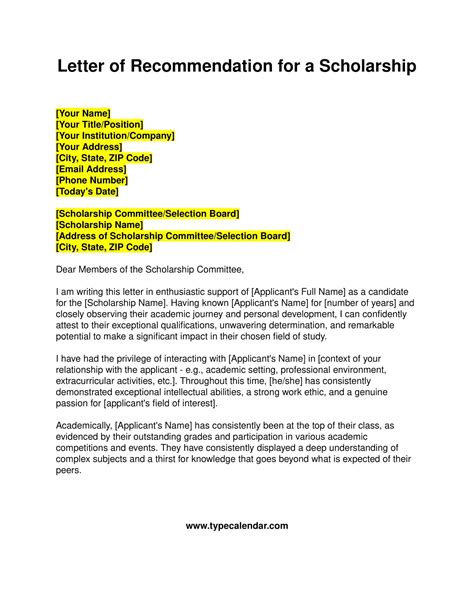 Letter of Recommendation for a Scholarship

[Your Name]
[Your Title/Position]
[Your Institution/Company]
[Your Address]
[City, State, ZIP Code]
[Email Address]
[Phone Number]
[Today's Date]

[Scholarship Committee/Selection Board]
[Scholarship Name]
[Address of Scholarship Committee/Selection Board]
[City, State, ZIP Code]

Dear Members of the Scholarship Committee,

I am writing this letter in enthusiastic support of [Applicant's Full Name] as a candidate for the [Scholarship Name]. Having known [Applicant's Name] for [number of years] and closely observing their academic journey and personal development, I can confidently attest to their exceptional qualifications, unwavering determination, and remarkable potential to make a significant impact in their chosen field of study.

I have had the privilege of interacting with [Applicant's Name] in [context of your relationship with the applicant - e.g., academic setting, professional environment, extracurricular activities, etc.]. Throughout this time, [he/she] has consistently demonstrated exceptional intellectual abilities, a strong work ethic, and a genuine passion for [applicant's field of interest].

Academically, [Applicant's Name] has consistently been at the top of their class, as evidenced by their outstanding grades and participation in various academic competitions and events. They have consistently displayed a deep understanding of complex subjects and a thirst for knowledge that goes beyond what is expected of their peers.

www.typecalendar.com